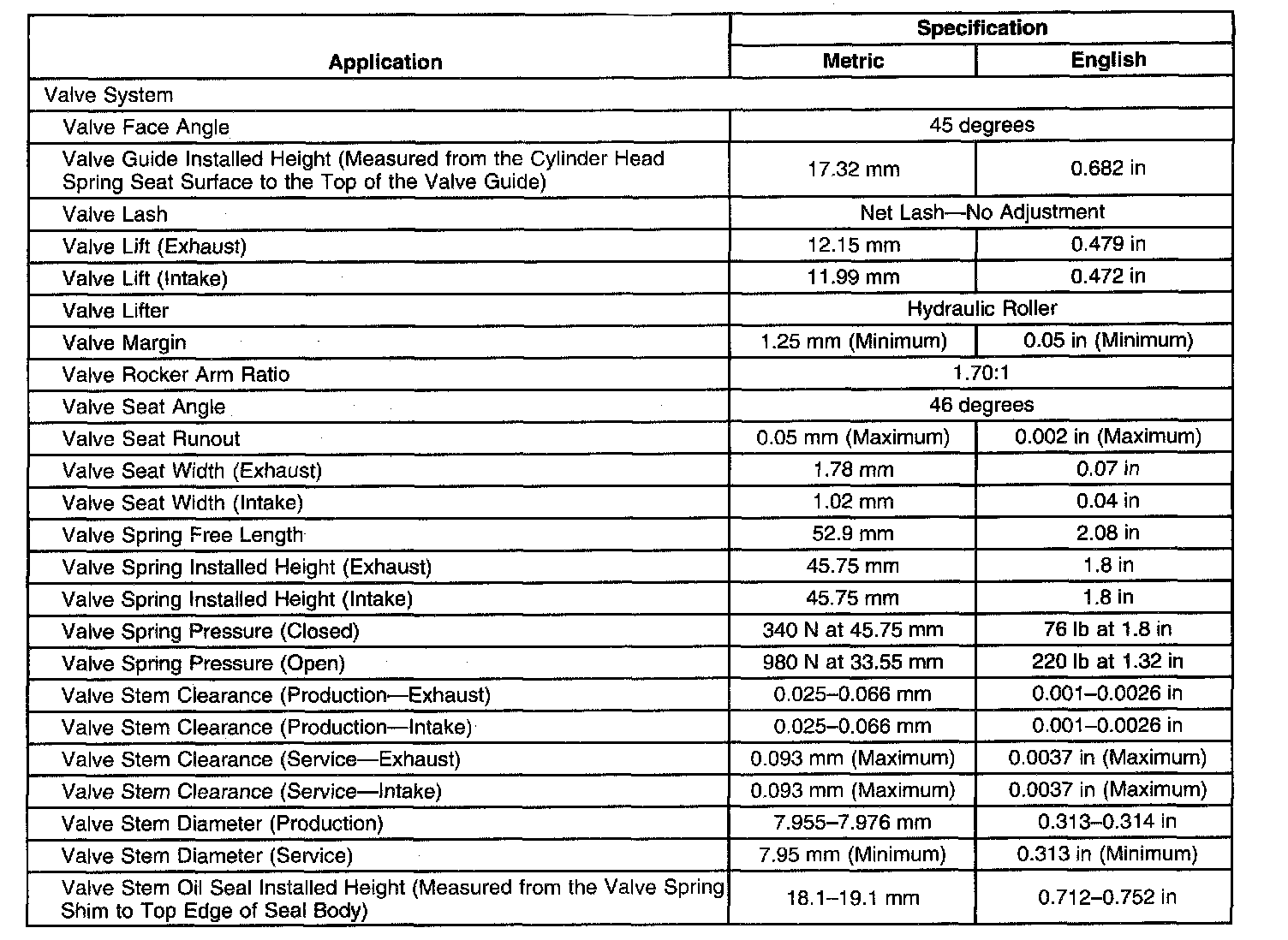 | Application | Specification | |
|---|---|---|
| | Metric | English |
| Valve System | | |
| Valve Face Angle | 45 degrees | |
| Valve Guide Installed Height (Measured from the Cylinder Head Spring Seat Surface to the Top of the Valve Guide) | 17.32 mm | 0.682 in |
| Valve Lash | Net Lash—No Adjustment | |
| Valve Lift (Exhaust) | 12.15 mm | 0.479 in |
| Valve Lift (Intake) | 11.99 mm | 0.472 in |
| Valve Lifter | Hydraulic Roller | |
| Valve Margin | 1.25 mm (Minimum) | 0.05 in (Minimum) |
| Valve Rocker Arm Ratio | 1.70:1 | |
| Valve Seat Angle | 46 degrees | |
| Valve Seat Runout | 0.05 mm (Maximum) | 0.002 in (Maximum) |
| Valve Seat Width (Exhaust) | 1.78 mm | 0.07 in |
| Valve Seat Width (Intake) | 1.02 mm | 0.04 in |
| Valve Spring Free Length | 52.9 mm | 2.08 in |
| Valve Spring Installed Height (Exhaust) | 45.75 mm | 1.8 in |
| Valve Spring Installed Height (Intake) | 45.75 mm | 1.8 in |
| Valve Spring Pressure (Closed) | 340 N at 45.75 mm | 76 lb at 1.8 in |
| Valve Spring Pressure (Open) | 980 N at 33.55 mm | 220 lb at 1.32 in |
| Valve Stem Clearance (Production—Exhaust) | 0.025–0.066 mm | 0.001–0.0026 in |
| Valve Stem Clearance (Production—Intake) | 0.025–0.066 mm | 0.001–0.0026 in |
| Valve Stem Clearance (Service—Exhaust) | 0.093 mm (Maximum) | 0.0037 in (Maximum) |
| Valve Stem Clearance (Service—Intake) | 0.093 mm (Maximum) | 0.0037 in (Maximum) |
| Valve Stem Diameter (Production) | 7.955–7.976 mm | 0.313–0.314 in |
| Valve Stem Diameter (Service) | 7.95 mm (Minimum) | 0.313 in (Minimum) |
| Valve Stem Oil Seal Installed Height (Measured from the Valve Spring Shim to Top Edge of Seal Body) | 18.1–19.1 mm | 0.712–0.752 in |